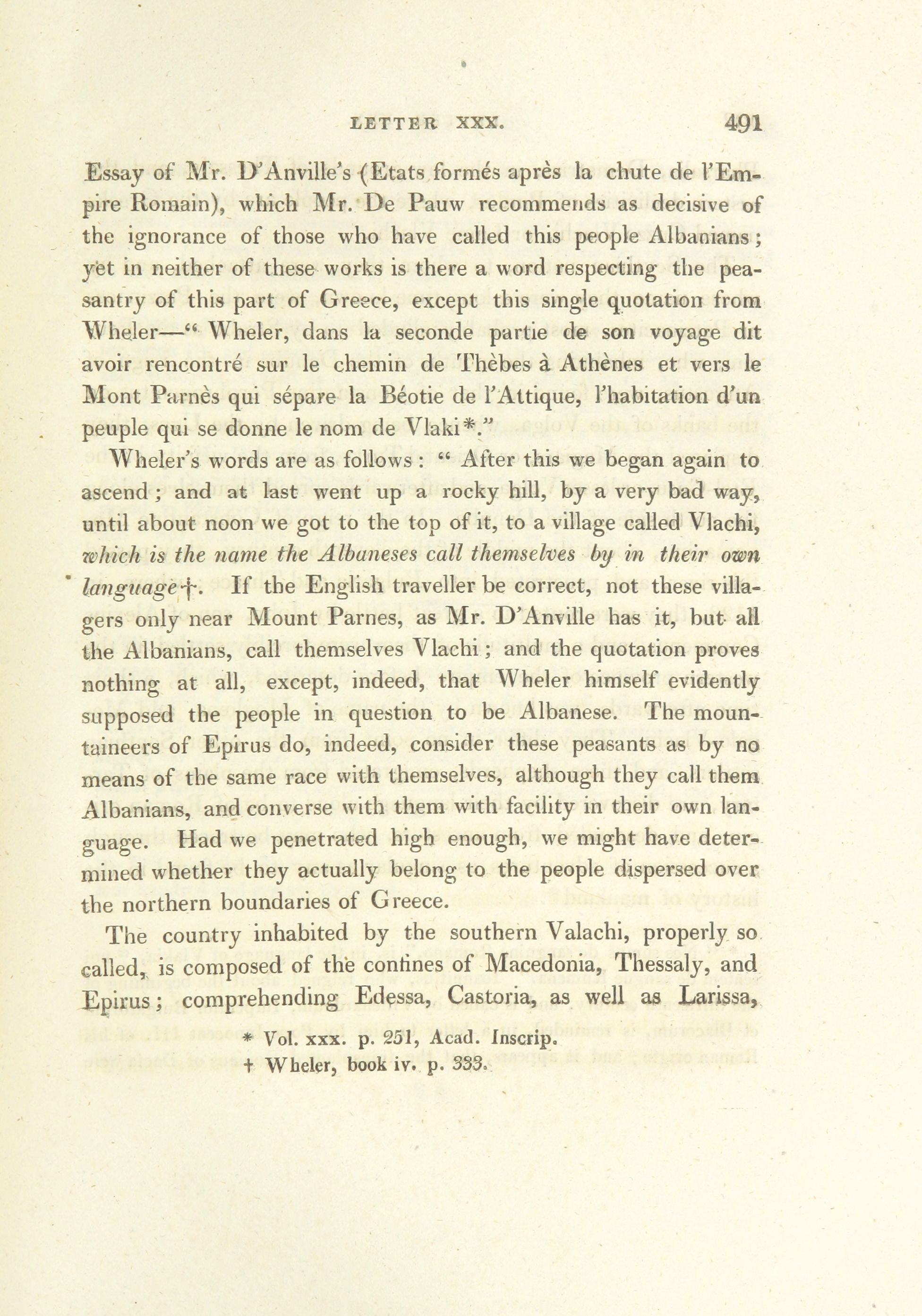 LETTER XXX. 491

Essay of Mr. D'Anville's (Etats formés après la chute de l'Empire Romain), which Mr. De Pauw recommends as decisive of the ignorance of those who have called this people Albanians; yet in neither of these works is there a word respecting the peasantry of this part of Greece, except this single quotation from Wheler—" Wheler, dans la seconde partie de son voyage dit avoir rencontré sur le chemin de Thèbes à Athènes et vers le Mont Parnès qui sépare la Béotie de l'Attique, l'habitation d'un peuple qui se donne le nom de Vlaki*."

Wheler's words are as follows: " After this we began again to ascend; and at last went up a rocky hill, by a very bad way, until about noon we got to the top of it, to a village called Vlachi, which is the name the Albaneses call themselves by in their own language†. If the English traveller be correct, not these villagers only near Mount Parnes, as Mr. D'Anville has it, but all the Albanians, call themselves Vlachi; and the quotation proves nothing at all, except, indeed, that Wheler himself evidently supposed the people in question to be Albanese. The mountaineers of Epirus do, indeed, consider these peasants as by no means of the same race with themselves, although they call them Albanians, and converse with them with facility in their own language. Had we penetrated high enough, we might have determined whether they actually belong to the people dispersed over the northern boundaries of Greece.

The country inhabited by the southern Valachi, properly so called, is composed of the confines of Macedonia, Thessaly, and Epirus; comprehending Edessa, Castoria, as well as Larissa,

* Vol. xxx. p. 251, Acad. Inscrip.
† Wheler, book iv. p. 333.